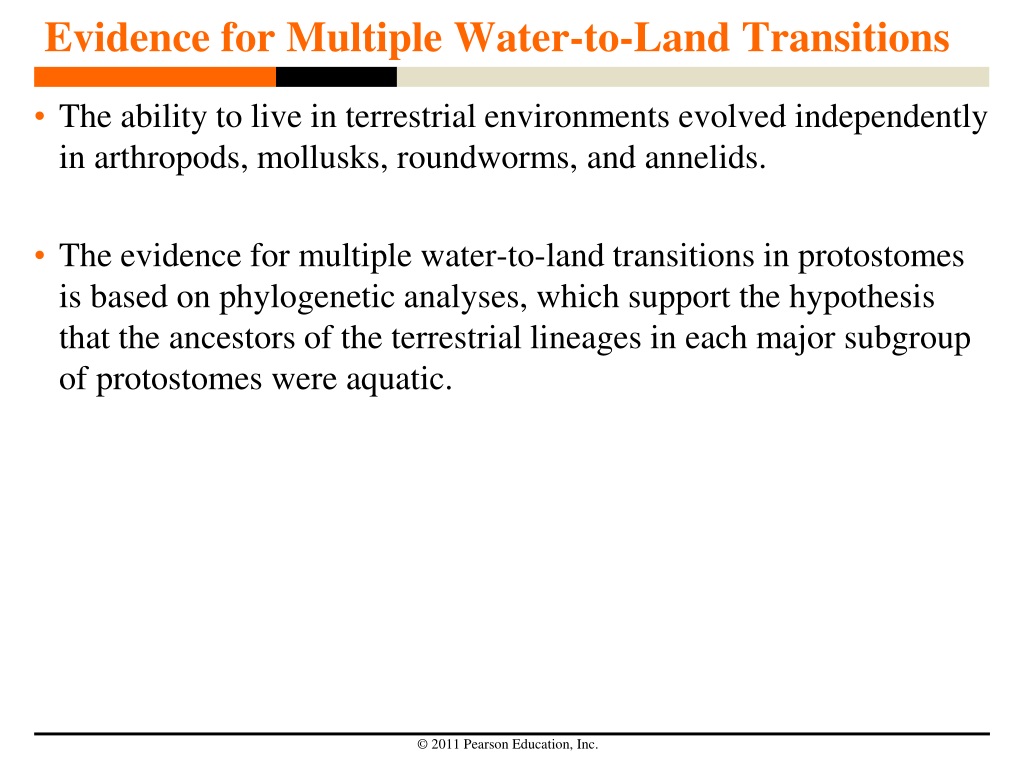 Evidence for Multiple Water-to-Land Transitions

• The ability to live in terrestrial environments evolved independently in arthropods, mollusks, roundworms, and annelids.

• The evidence for multiple water-to-land transitions in protostomes is based on phylogenetic analyses, which support the hypothesis that the ancestors of the terrestrial lineages in each major subgroup of protostomes were aquatic.

© 2011 Pearson Education, Inc.